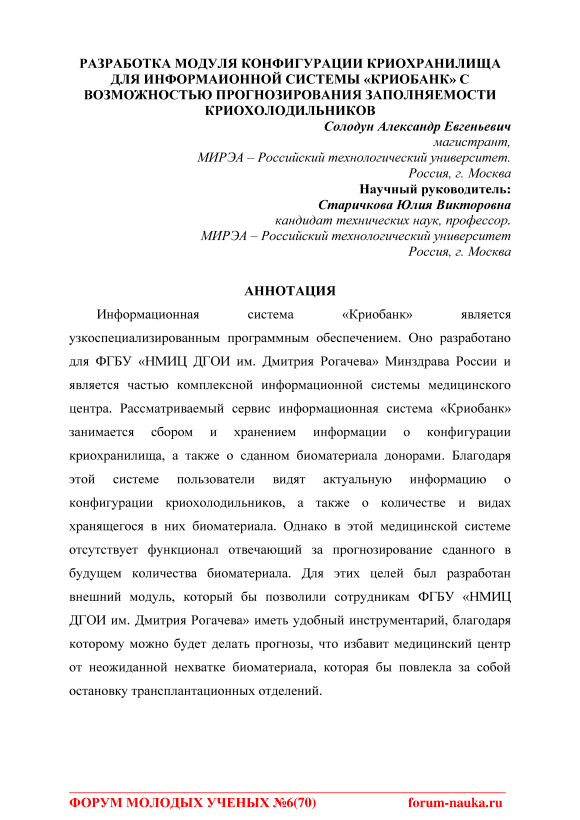 РАЗРАБОТКА МОДУЛЯ КОНФИГУРАЦИИ КРИОХРАНИЛИЩА ДЛЯ ИНФОРМАИОННОЙ СИСТЕМЫ «КРИОБАНК» С ВОЗМОЖНОСТЬЮ ПРОГНОЗИРОВАНИЯ ЗАПОЛНЯЕМОСТИ КРИОХОЛОДИЛЬНИКОВ

Солодун Александр Евгеньевич
магистрант,
МИРЭА – Российский технологический университет.
Россия, г. Москва
Научный руководитель:
Старичкова Юлия Викторовна
кандидат технических наук, профессор.
МИРЭА – Российский технологический университет
Россия, г. Москва

АННОТАЦИЯ

Информационная система «Криобанк» является узкоспециализированным программным обеспечением. Оно разработано для ФГБУ «НМИЦ ДГОИ им. Дмитрия Рогачева» Минздрава России и является частью комплексной информационной системы медицинского центра. Рассматриваемый сервис информационная система «Криобанк» занимается сбором и хранением информации о конфигурации криохранилища, а также о сданном биоматериала донорами. Благодаря этой системе пользователи видят актуальную информацию о конфигурации криохолодильников, а также о количестве и видах хранящегося в них биоматериала. Однако в этой медицинской системе отсутствует функционал отвечающий за прогнозирование сданного в будущем количества биоматериала. Для этих целей был разработан внешний модуль, который бы позволили сотрудникам ФГБУ «НМИЦ ДГОИ им. Дмитрия Рогачева» иметь удобный инструментарий, благодаря которому можно будет делать прогнозы, что избавит медицинский центр от неожиданной нехватке биоматериала, которая бы повлекла за собой остановку трансплантационных отделений.

ФОРУМ МОЛОДЫХ УЧЕНЫХ №6(70) forum-nauka.ru